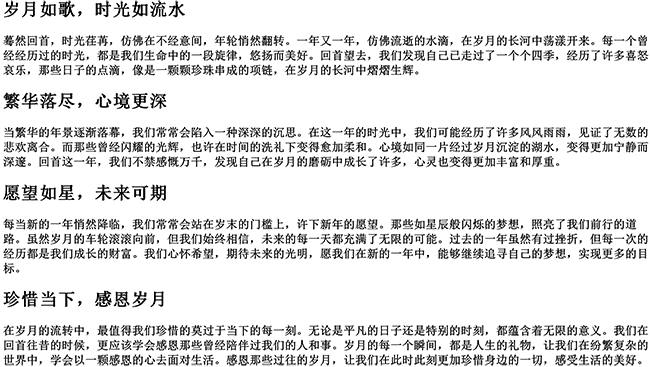 岁月如歌，时光如流水

蓦然回首，时光荏苒，仿佛在不经意间，年轮悄然翻转。一年又一年，仿佛流逝的水滴，在岁月的长河中荡漾开来。每一个曾经经历过的时光，都是我们生命中的一段旋律，悠扬而美好。回首望去，我们发现自己已走过了一个个四季，经历了许多喜怒哀乐，那些日子的点滴，像是一颗颗珍珠串成的项链，在岁月的长河中熠熠生辉。

繁华落尽，心境更深

当繁华的年景逐渐落幕，我们常常会陷入一种深深的沉思。在这一年的时光中，我们可能经历了许多风风雨雨，见证了无数的悲欢离合。而那些曾经闪耀的光辉，也许在时间的洗礼下变得愈加柔和。心境如同一片经过岁月沉淀的湖水，变得更加宁静而深邃。回首这一年，我们不禁感慨万千，发现自己在岁月的磨砺中成长了许多，心灵也变得更加丰富和厚重。

愿望如星，未来可期

每当新的一年悄然降临，我们常常会站在岁末的门槛上，许下新年的愿望。那些如星辰般闪烁的梦想，照亮了我们前行的道路。虽然岁月的车轮滚滚向前，但我们始终相信，未来的每一天都充满了无限的可能。过去的一年虽然有过挫折，但每一次的经历都是我们成长的财富。我们心怀希望，期待未来的光明，愿我们在新的一年中，能够继续追寻自己的梦想，实现更多的目标。

珍惜当下，感恩岁月

在岁月的流转中，最值得我们珍惜的莫过于当下的每一刻。无论是平凡的日子还是特别的时刻，都蕴含着无限的意义。我们在回首往昔的时候，更应该学会感恩那些曾经陪伴过我们的人和事。岁月的每一个瞬间，都是人生的礼物，让我们在纷繁复杂的世界中，学会以一颗感恩的心去面对生活。感恩那些过往的岁月，让我们在此时此刻更加珍惜身边的一切，感受生活的美好。